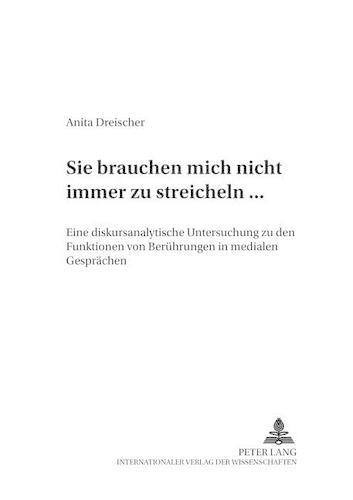 Anita Dreischer

Sie brauchen mich nicht immer zu streicheln ...

Eine diskursanalytische Untersuchung zu den Funktionen von Berührungen in medialen Gesprächen

PETER LANG
INTERNATIONALER VERLAG DER WISSENSCHAFTEN